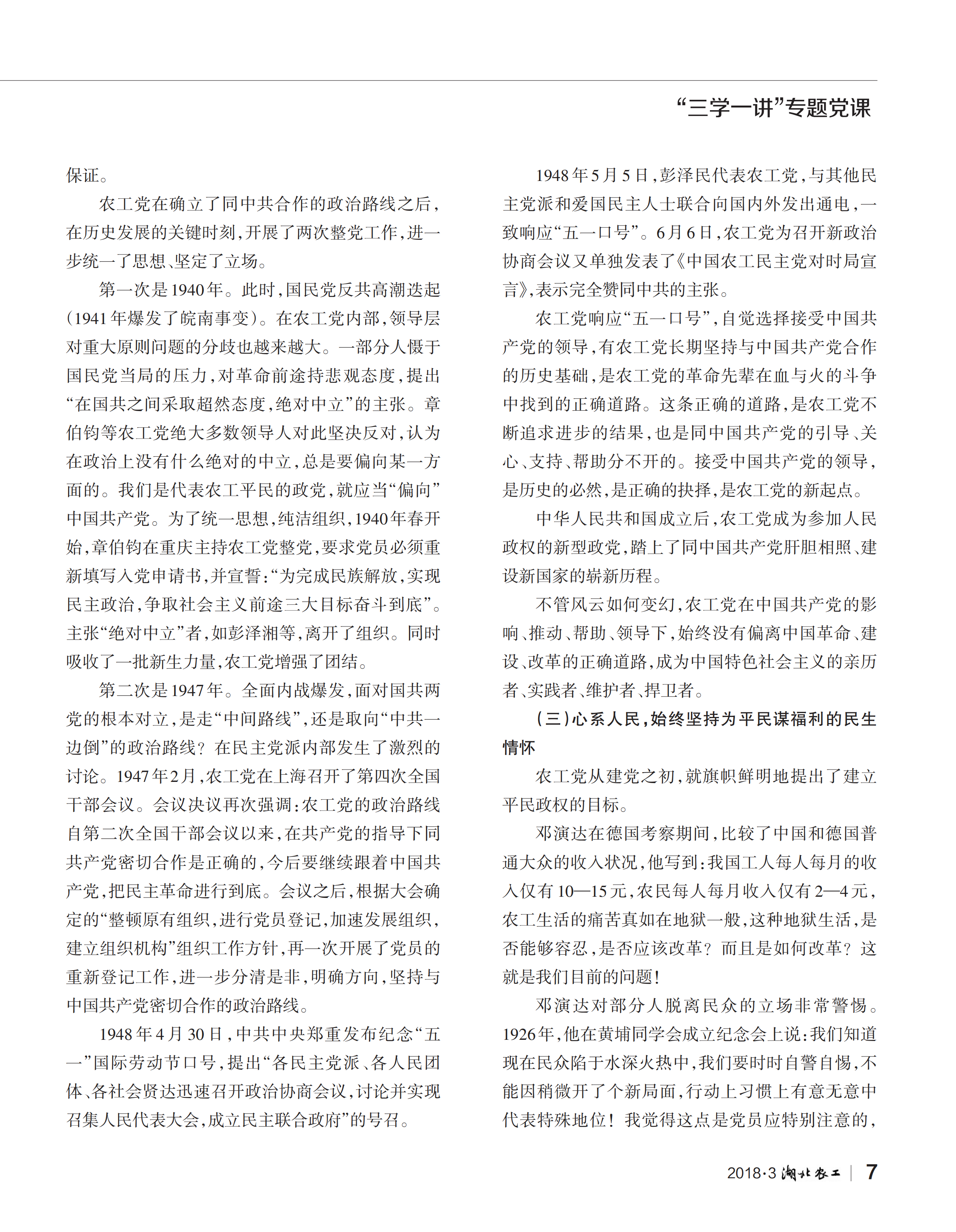 “三学一讲”专题党课

保证。

农工党在确立了同中共合作的政治路线之后，在历史发展的关键时刻，开展了两次整党工作，进一步统一了思想、坚定了立场。

第一次是1940年。此时，国民党反共高潮迭起（1941年爆发了皖南事变）。在农工党内部，领导层对重大原则问题的分歧也越来越大。一部分人慑于国民党当局的压力，对革命前途持悲观态度，提出“在国共之间采取超然态度，绝对中立”的主张。章伯钧等农工党绝大多数领导人对此坚决反对，认为在政治上没有什么绝对的中立，总是要偏向某一方面的。我们是代表农工平民的政党，就应当“偏向”中国共产党。为了统一思想，纯洁组织，1940年春开始，章伯钧在重庆主持农工党整党，要求党员必须重新填写入党申请书，并宣誓：“为完成民族解放，实现民主政治，争取社会主义前途三大目标奋斗到底”。主张“绝对中立”者，如彭泽湘等，离开了组织。同时吸收了一批新生力量，农工党增强了团结。

第二次是1947年。全面内战爆发，面对国共两党的根本对立，是走“中间路线”，还是取向“中共一边倒”的政治路线？在民主党派内部发生了激烈的讨论。1947年2月，农工党在上海召开了第四次全国干部会议。会议决议再次强调：农工党的政治路线自第二次全国干部会议以来，在共产党的指导下同共产党密切合作是正确的，今后要继续跟着中国共产党，把民主革命进行到底。会议之后，根据大会确定的“整顿原有组织，进行党员登记，加速发展组织，建立组织机构”组织工作方针，再一次开展了党员的重新登记工作，进一步分清是非，明确方向，坚持与中国共产党密切合作的政治路线。

1948年4月30日，中共中央郑重发布纪念“五一”国际劳动节口号，提出“各民主党派、各人民团体、各社会贤达迅速召开政治协商会议，讨论并实现召集人民代表大会，成立民主联合政府”的号召。

1948年5月5日，彭泽民代表农工党，与其他民主党派和爱国民主人士联合向国内外发出通电，一致响应“五一口号”。6月6日，农工党为召开新政治协商会议又单独发表了《中国农工民主党对时局宣言》，表示完全赞同中共的主张。

农工党响应“五一口号”，自觉选择接受中国共产党的领导，有农工党长期坚持与中国共产党合作的历史基础，是农工党的革命先辈在血与火的斗争中找到的正确道路。这条正确的道路，是农工党不断追求进步的结果，也是同中国共产党的引导、关心、支持、帮助分不开的。接受中国共产党的领导，是历史的必然，是正确的抉择，是农工党的新起点。

中华人民共和国成立后，农工党成为参加人民政权的新型政党，踏上了同中国共产党肝胆相照、建设新国家的崭新历程。

不管风云如何变幻，农工党在中国共产党的影响、推动、帮助、领导下，始终没有偏离中国革命、建设、改革的正确道路，成为中国特色社会主义的亲历者、实践者、维护者、捍卫者。

（三）心系人民，始终坚持为平民谋福利的民生情怀

农工党从建党之初，就旗帜鲜明地提出了建立平民政权的目标。

邓演达在德国考察期间，比较了中国和德国普通大众的收入状况，他写到：我国工人每人每月的收入仅有10—15元，农民每人每月收入仅有2—4元，农工生活的痛苦真如在地狱一般，这种地狱生活，是否能够容忍，是否应该改革？而且是如何改革？这就是我们目前的问题！

邓演达对部分人脱离民众的立场非常警惕。1926年，他在黄埔同学会成立纪念会上说：我们知道现在民众陷于水深火热中，我们要时时自警自惕，不能因稍微开了个新局面，行动上习惯上有意无意中代表特殊地位！我觉得这点是党员应特别注意的，

2018·3 湖北农工 | 7